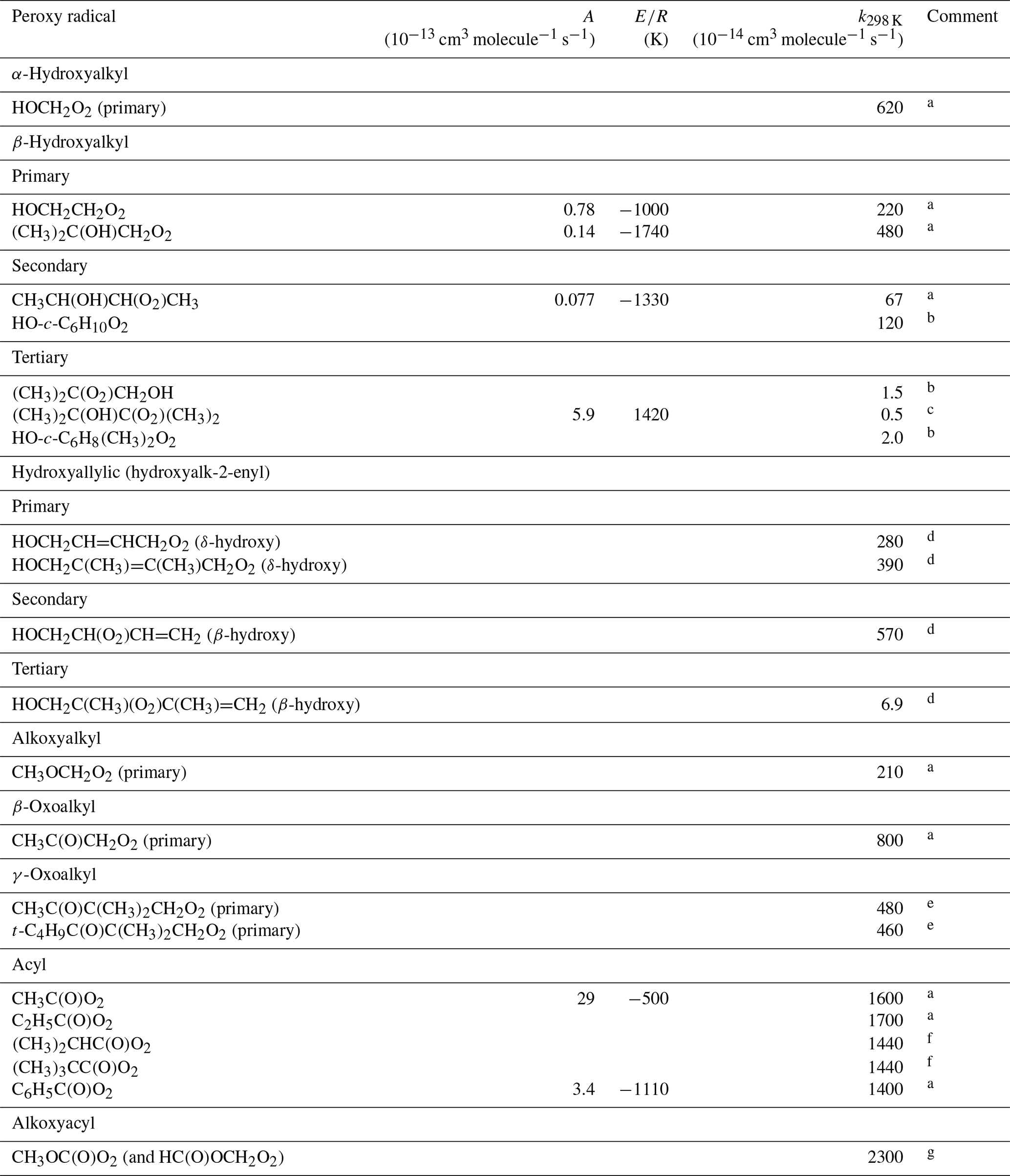 | Peroxy radical | $A$ ($10^{-13}$ cm$^3$ molecule$^{-1}$ s$^{-1}$) | $E/R$ (K) | $k_{298\,K}$ ($10^{-14}$ cm$^3$ molecule$^{-1}$ s$^{-1}$) | Comment |
|---|---|---|---|---|
| $\alpha$-Hydroxyalkyl | | | | |
| $HOCH_2O_2$ (primary) | | | 620 | a |
| $\beta$-Hydroxyalkyl | | | | |
| Primary | | | | |
| $HOCH_2CH_2O_2$ | 0.78 | −1000 | 220 | a |
| $(CH_3)_2C(OH)CH_2O_2$ | 0.14 | −1740 | 480 | a |
| Secondary | | | | |
| $CH_3CH(OH)CH(O_2)CH_3$ | 0.077 | −1330 | 67 | a |
| HO-$c$-$C_6H_{10}O_2$ | | | 120 | b |
| Tertiary | | | | |
| $(CH_3)_2C(O_2)CH_2OH$ | | | 1.5 | b |
| $(CH_3)_2C(OH)C(O_2)(CH_3)_2$ | 5.9 | 1420 | 0.5 | c |
| HO-$c$-$C_6H_8(CH_3)_2O_2$ | | | 2.0 | b |
| Hydroxyallylic (hydroxyalk-2-enyl) | | | | |
| Primary | | | | |
| $HOCH_2CH{=}CHCH_2O_2$ ($\delta$-hydroxy) | | | 280 | d |
| $HOCH_2C(CH_3){=}C(CH_3)CH_2O_2$ ($\delta$-hydroxy) | | | 390 | d |
| Secondary | | | | |
| $HOCH_2CH(O_2)CH{=}CH_2$ ($\beta$-hydroxy) | | | 570 | d |
| Tertiary | | | | |
| $HOCH_2C(CH_3)(O_2)C(CH_3){=}CH_2$ ($\beta$-hydroxy) | | | 6.9 | d |
| Alkoxyalkyl | | | | |
| $CH_3OCH_2O_2$ (primary) | | | 210 | a |
| $\beta$-Oxoalkyl | | | | |
| $CH_3C(O)CH_2O_2$ (primary) | | | 800 | a |
| $\gamma$-Oxoalkyl | | | | |
| $CH_3C(O)C(CH_3)_2CH_2O_2$ (primary) | | | 480 | e |
| $t$-$C_4H_9C(O)C(CH_3)_2CH_2O_2$ (primary) | | | 460 | e |
| Acyl | | | | |
| $CH_3C(O)O_2$ | 29 | −500 | 1600 | a |
| $C_2H_5C(O)O_2$ | | | 1700 | a |
| $(CH_3)_2CHC(O)O_2$ | | | 1440 | f |
| $(CH_3)_3CC(O)O_2$ | | | 1440 | f |
| $C_6H_5C(O)O_2$ | 3.4 | −1110 | 1400 | a |
| Alkoxyacyl | | | | |
| $CH_3OC(O)O_2$ (and $HC(O)OCH_2O_2$) | | | 2300 | g |